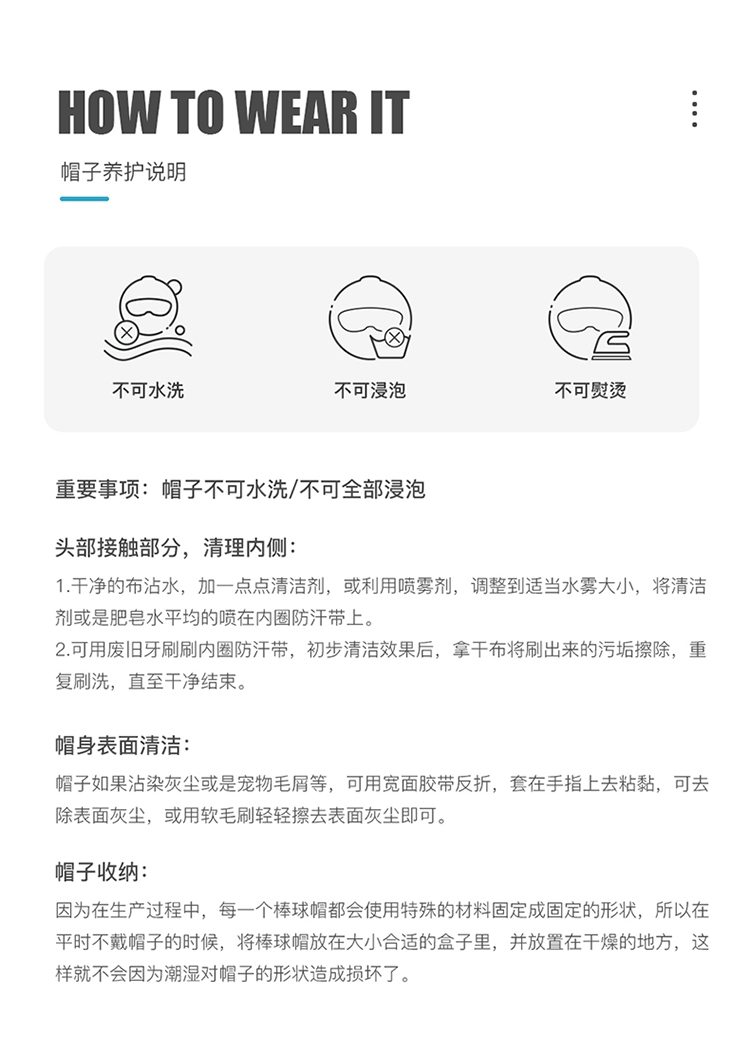 HOW TO WEAR IT

帽子养护说明

不可水洗

不可浸泡

不可熨烫

重要事项：帽子不可水洗/不可全部浸泡

头部接触部分，清理内侧：

1.干净的布沾水，加一点点清洁剂，或利用喷雾剂，调整到适当水雾大小，将清洁剂或是肥皂水平均的喷在内圈防汗带上。
2.可用废旧牙刷刷内圈防汗带，初步清洁效果后，拿干布将刷出来的污垢擦除，重复刷洗，直至干净结束。

帽身表面清洁：

帽子如果沾染灰尘或是宠物毛屑等，可用宽面胶带反折，套在手指上去粘黏，可去除表面灰尘，或用软毛刷轻轻擦去表面灰尘即可。

帽子收纳：

因为在生产过程中，每一个棒球帽都会使用特殊的材料固定成固定的形状，所以在平时不戴帽子的时候，将棒球帽放在大小合适的盒子里，并放置在干燥的地方，这样就不会因为潮湿对帽子的形状造成损坏了。